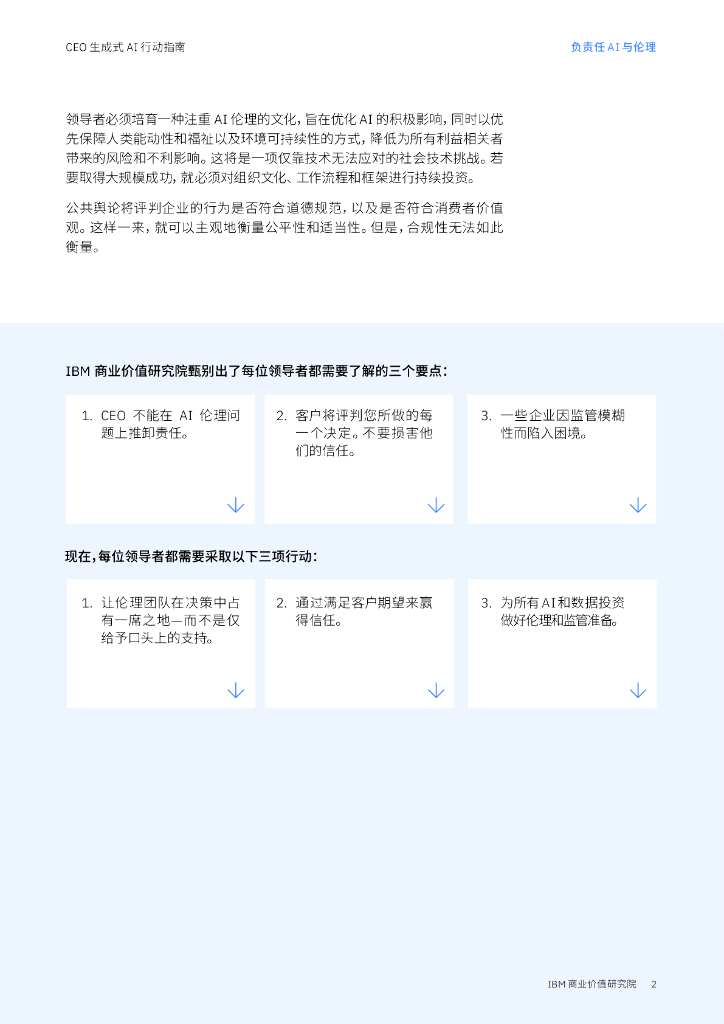 CEO 生成式 AI 行动指南

负责任 AI 与伦理

领导者必须培育一种注重 AI 伦理的文化，旨在优化 AI 的积极影响，同时以优先保障人类能动性和福祉以及环境可持续性的方式，降低为所有利益相关者带来的风险和不利影响。这将是一项仅靠技术无法应对的社会技术挑战。若要取得大规模成功，就必须对组织文化、工作流程和框架进行持续投资。

公共舆论将评判企业的行为是否符合道德规范，以及是否符合消费者价值观。这样一来，就可以主观地衡量公平性和适当性。但是，合规性无法如此衡量。

IBM 商业价值研究院甄别出了每位领导者都需要了解的三个要点：

1. CEO 不能在 AI 伦理问题上推卸责任。

2. 客户将评判您所做的每一个决定。不要损害他们的信任。

3. 一些企业因监管模糊性而陷入困境。

现在，每位领导者都需要采取以下三项行动：

1. 让伦理团队在决策中占有一席之地—而不是仅给予口头上的支持。

2. 通过满足客户期望来赢得信任。

3. 为所有 AI 和数据投资做好伦理和监管准备。

IBM 商业价值研究院 2